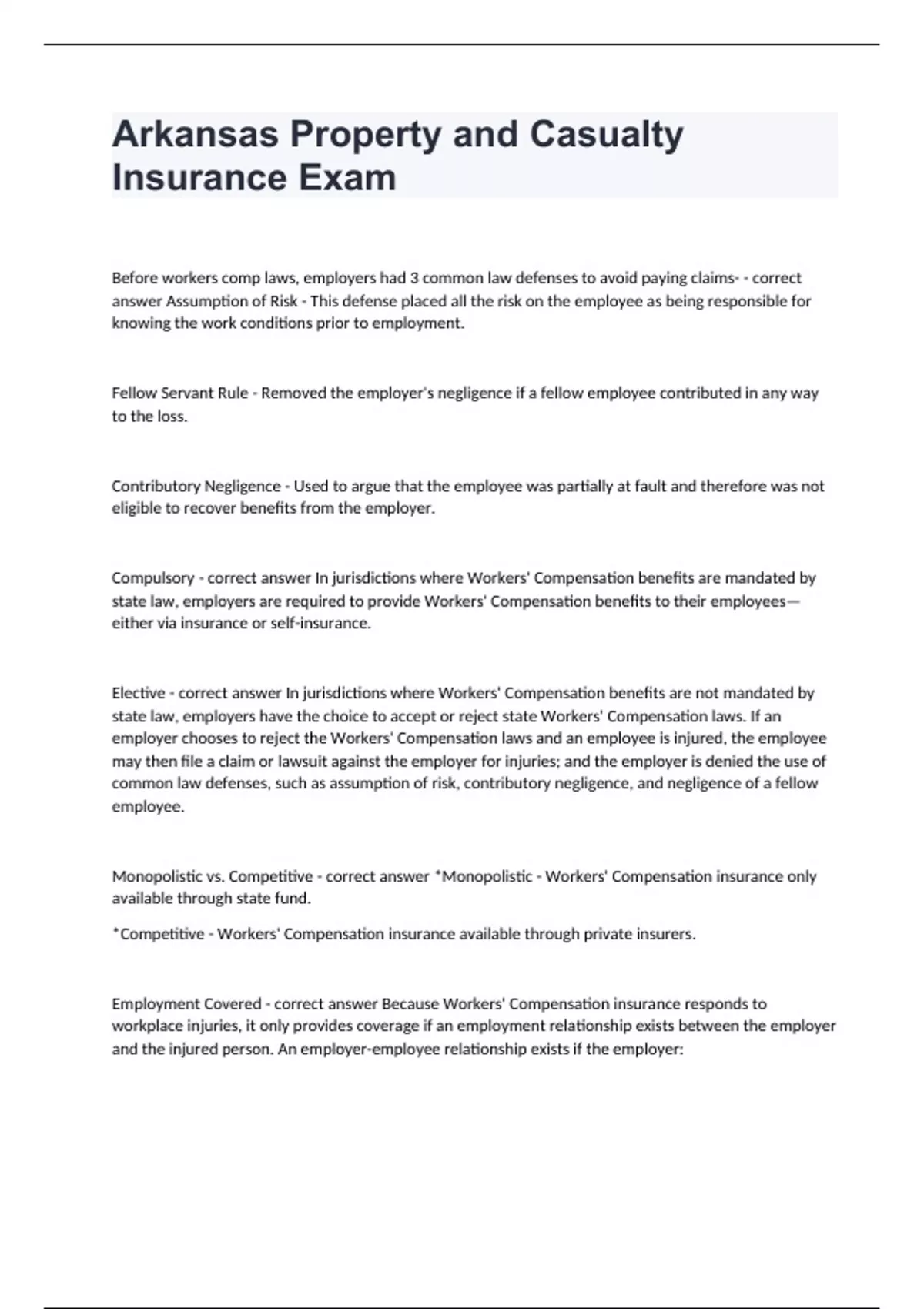 Arkansas Property and Casualty Insurance Exam

Before workers comp laws, employers had 3 common law defenses to avoid paying claims- - correct answer Assumption of Risk - This defense placed all the risk on the employee as being responsible for knowing the work conditions prior to employment.

Fellow Servant Rule - Removed the employer's negligence if a fellow employee contributed in any way to the loss.

Contributory Negligence - Used to argue that the employee was partially at fault and therefore was not eligible to recover benefits from the employer.

Compulsory - correct answer In jurisdictions where Workers' Compensation benefits are mandated by state law, employers are required to provide Workers' Compensation benefits to their employees—either via insurance or self-insurance.

Elective - correct answer In jurisdictions where Workers' Compensation benefits are not mandated by state law, employers have the choice to accept or reject state Workers' Compensation laws. If an employer chooses to reject the Workers' Compensation laws and an employee is injured, the employee may then file a claim or lawsuit against the employer for injuries; and the employer is denied the use of common law defenses, such as assumption of risk, contributory negligence, and negligence of a fellow employee.

Monopolistic vs. Competitive - correct answer *Monopolistic - Workers' Compensation insurance only available through state fund.

*Competitive - Workers' Compensation insurance available through private insurers.

Employment Covered - correct answer Because Workers' Compensation insurance responds to workplace injuries, it only provides coverage if an employment relationship exists between the employer and the injured person. An employer-employee relationship exists if the employer: